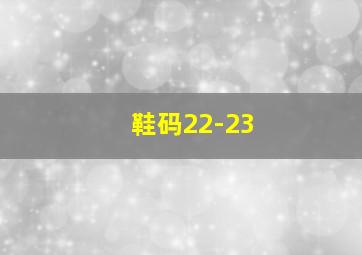 鞋码22-23